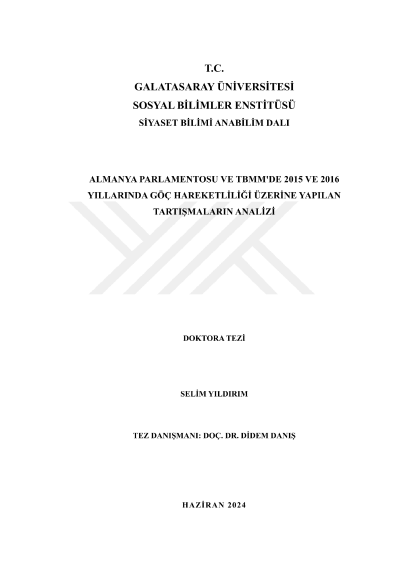 T.C.
GALATASARAY ÜNİVERSİTESİ
SOSYAL BİLİMLER ENSTİTÜSÜ
SİYASET BİLİMİ ANABİLİM DALI

ALMANYA PARLAMENTOSU VE TBMM'DE 2015 VE 2016 YILLARINDA GÖÇ HAREKETLİLİĞİ ÜZERİNE YAPILAN TARTIŞMALARIN ANALİZİ

DOKTORA TEZİ

SELİM YILDIRIM

TEZ DANIŞMANI: DOÇ. DR. DİDEM DANIŞ

HAZİRAN 2024